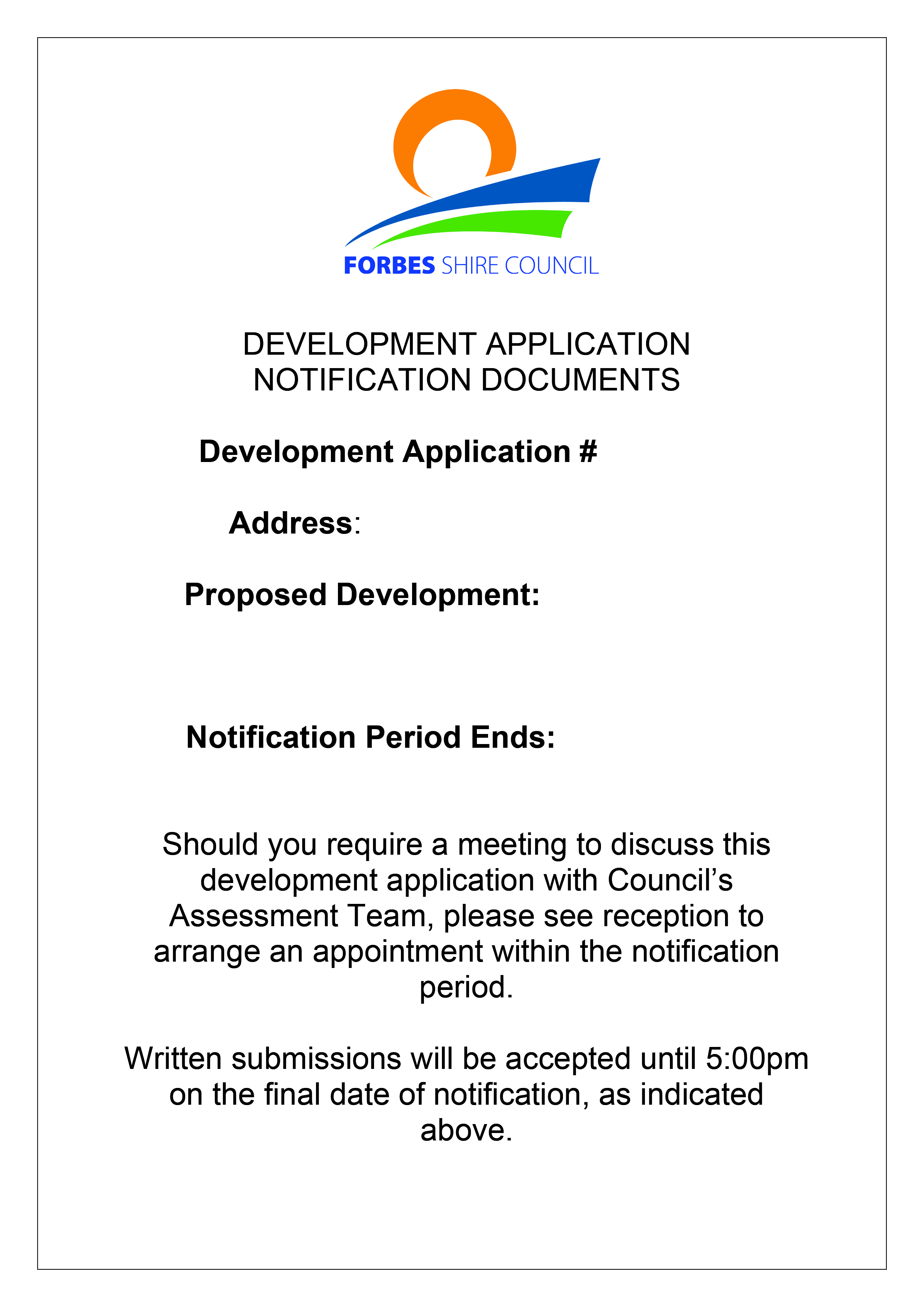 FORBES SHIRE COUNCIL

DEVELOPMENT APPLICATION NOTIFICATION DOCUMENTS

Development Application #

Address:

Proposed Development:

Notification Period Ends:

Should you require a meeting to discuss this development application with Council's Assessment Team, please see reception to arrange an appointment within the notification period.

Written submissions will be accepted until 5:00pm on the final date of notification, as indicated above.